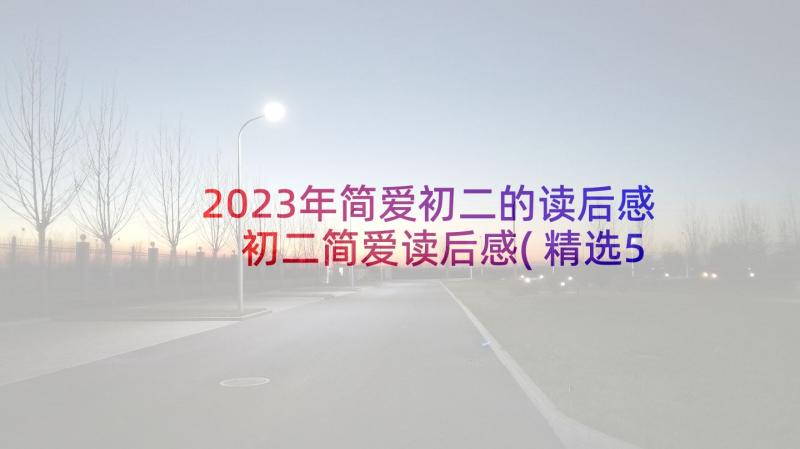 2023年简爱初二的读后感 初二简爱读后感(精选5